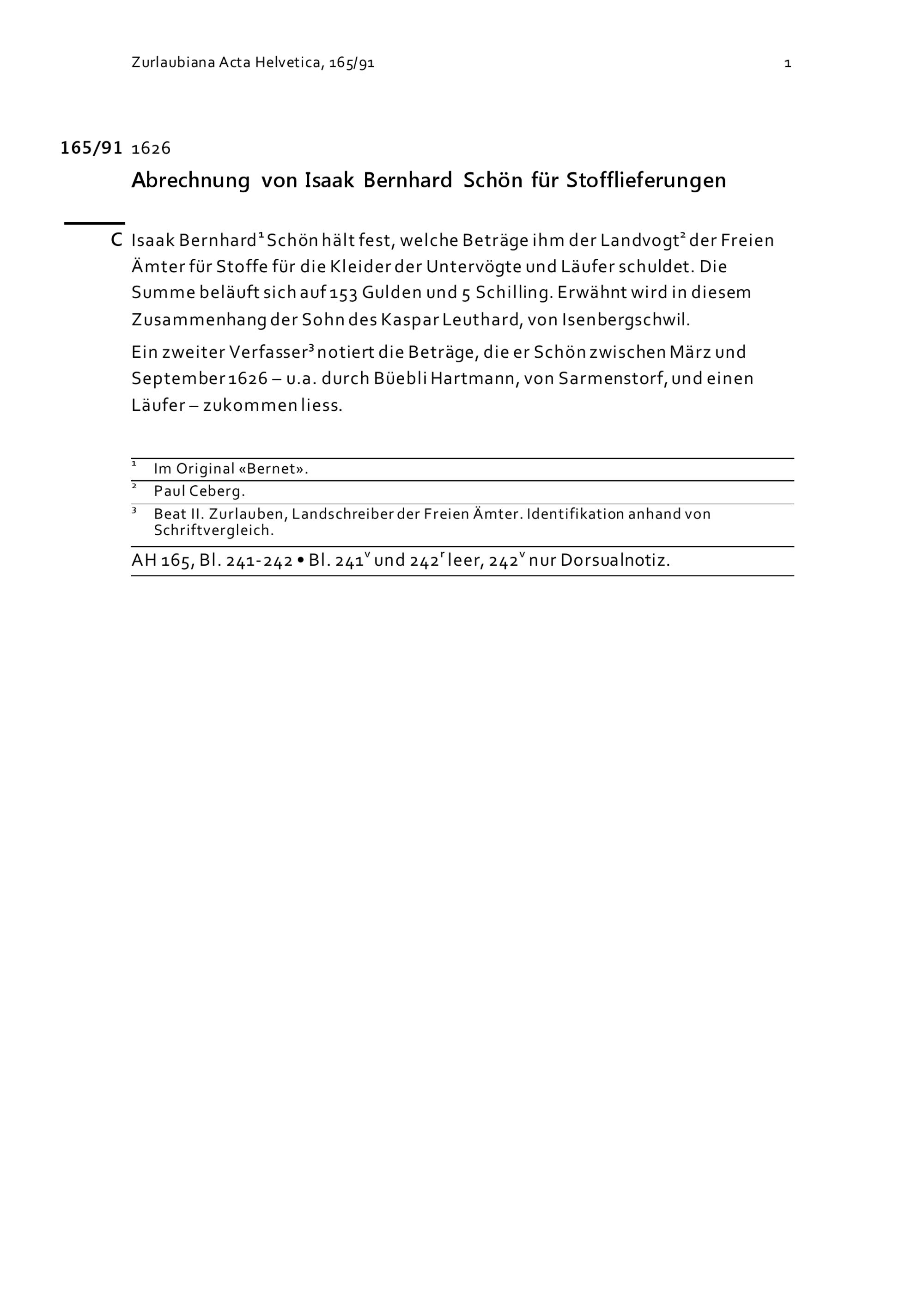 Zurlaubiana Acta Helvetica, 165/91 1

165/91 1626

Abrechnung von Isaak Bernhard Schön für Stofflieferungen

C Isaak Bernhard$^1$ Schön hält fest, welche Beträge ihm der Landvogt$^2$ der Freien Ämter für Stoffe für die Kleider der Untervögte und Läufer schuldet. Die Summe beläuft sich auf 153 Gulden und 5 Schilling. Erwähnt wird in diesem Zusammenhang der Sohn des Kaspar Leuthard, von Isenbergschwil.

Ein zweiter Verfasser$^3$ notiert die Beträge, die er Schön zwischen März und September 1626 – u.a. durch Büebli Hartmann, von Sarmenstorf, und einen Läufer – zukommen liess.

$^1$ Im Original «Bernet».

$^2$ Paul Ceberg.

$^3$ Beat II. Zurlauben, Landschreiber der Freien Ämter. Identifikation anhand von Schriftvergleich.

AH 165, Bl. 241-242 • Bl. 241$^v$ und 242$^r$ leer, 242$^v$ nur Dorsualnotiz.